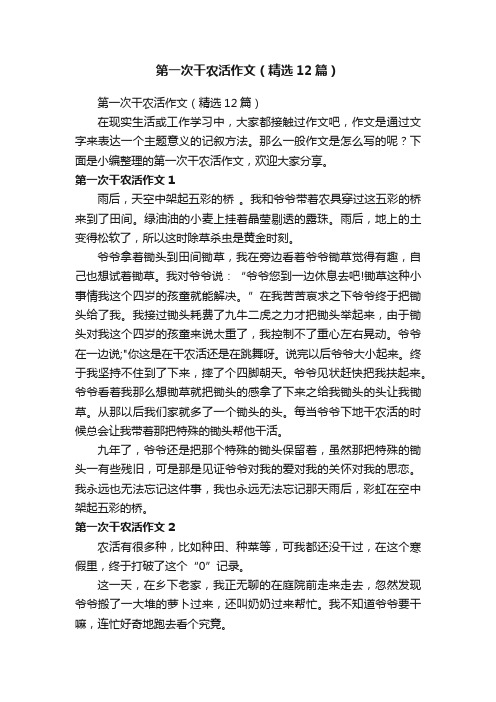 第一次干农活作文（精选12篇）

第一次干农活作文（精选12篇）

在现实生活或工作学习中，大家都接触过作文吧，作文是通过文字来表达一个主题意义的记叙方法。那么一般作文是怎么写的呢？下面是小编整理的第一次干农活作文，欢迎大家分享。

第一次干农活作文1

雨后，天空中架起五彩的桥 。我和爷爷带着农具穿过这五彩的桥来到了田间。绿油油的小麦上挂着晶莹剔透的露珠。雨后，地上的土变得松软了，所以这时除草杀虫是黄金时刻。

爷爷拿着锄头到田间锄草，我在旁边看着爷爷锄草觉得有趣，自己也想试着锄草。我对爷爷说：“爷爷您到一边休息去吧!锄草这种小事情我这个四岁的孩童就能解决。”在我苦苦哀求之下爷爷终于把锄头给了我。我接过锄头耗费了九牛二虎之力才把锄头举起来，由于锄头对我这个四岁的孩童来说太重了，我控制不了重心左右晃动。爷爷在一边说;"你这是在干农活还是在跳舞呀。说完以后爷爷大小起来。终于我坚持不住到了下来，摔了个四脚朝天。爷爷见状赶快把我扶起来。爷爷看着我那么想锄草就把锄头的感拿了下来之给我锄头的头让我锄草。从那以后我们家就多了一个锄头的头。每当爷爷下地干农活的时候总会让我带着那把特殊的锄头帮他干活。

九年了，爷爷还是把那个特殊的锄头保留着，虽然那把特殊的锄头一有些残旧，可是那是见证爷爷对我的爱对我的关怀对我的思恋。我永远也无法忘记这件事，我也永远无法忘记那天雨后，彩虹在空中架起五彩的桥。

第一次干农活作文2

农活有很多种，比如种田、种菜等，可我都还没干过，在这个寒假里，终于打破了这个“0”记录。

这一天，在乡下老家，我正无聊的在庭院前走来走去，忽然发现爷爷搬了一大堆的萝卜过来，还叫奶奶过来帮忙。我不知道爷爷要干嘛，连忙好奇地跑去看个究竟。